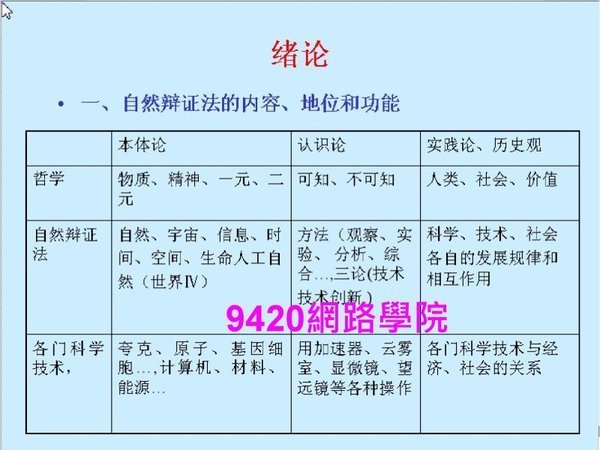 绪论

• 一、自然辩证法的内容、地位和功能

|  | 本体论 | 认识论 | 实践论、历史观 |
|---|---|---|---|
| 哲学 | 物质、精神、一元、二元 | 可知、不可知 | 人类、社会、价值 |
| 自然辩证法 | 自然、宇宙、信息、时间、空间、生命人工自然（世界Ⅳ） | 方法（观察、实验、分析、综合…,三论(技术技术创新） | 科学、技术、社会各自的发展规律和相互作用 |
| 各门科学技术， | 夸克、原子、基因细胞…,计算机、材料、能源… | 用加速器、云雾室、显微镜、望远镜等各种操作 | 各门科学技术与经济、社会的关系 |

9420網路學院